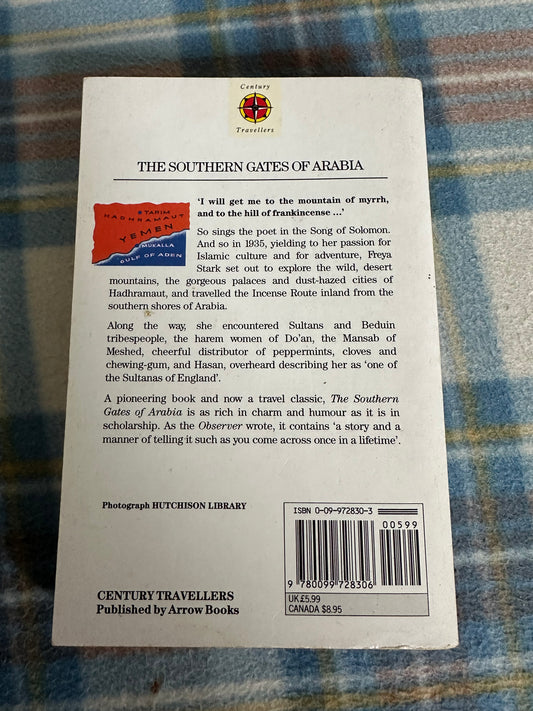 Century
Travellers

THE SOUTHERN GATES OF ARABIA

TARIM
HADHRAMAUT
YEMEN
MUKALLA
GULF OF ADEN

'I will get me to the mountain of myrrh, and to the hill of frankincense ...'

So sings the poet in the Song of Solomon. And so in 1935, yielding to her passion for Islamic culture and for adventure, Freya Stark set out to explore the wild, desert mountains, the gorgeous palaces and dust-hazed cities of Hadhramaut, and travelled the Incense Route inland from the southern shores of Arabia.

Along the way, she encountered Sultans and Beduin tribespeople, the harem women of Do'an, the Mansab of Meshed, cheerful distributor of peppermints, cloves and chewing-gum, and Hasan, overheard describing her as 'one of the Sultanas of England'.

A pioneering book and now a travel classic, The Southern Gates of Arabia is as rich in charm and humour as it is in scholarship. As the Observer wrote, it contains 'a story and a manner of telling it such as you come across once in a lifetime'.

Photograph HUTCHISON LIBRARY

ISBN 0-09-972830-3
00599
9 780099 728306
UK £5.99
CANADA $8.95

CENTURY TRAVELLERS
Published by Arrow Books